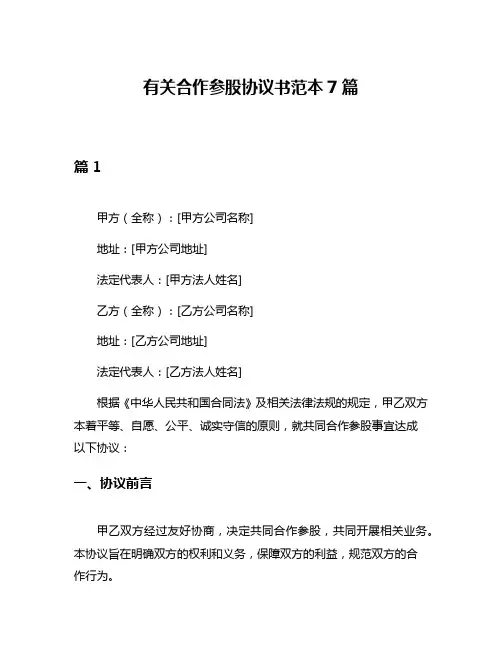 有关合作参股协议书范本 7 篇

篇 1

甲方（全称）：[甲方公司名称]

地址：[甲方公司地址]

法定代表人：[甲方法人姓名]

乙方（全称）：[乙方公司名称]

地址：[乙方公司地址]

法定代表人：[乙方法人姓名]

根据《中华人民共和国合同法》及相关法律法规的规定，甲乙双方本着平等、自愿、公平、诚实守信的原则，就共同合作参股事宜达成以下协议：

一、协议前言

甲乙双方经过友好协商，决定共同合作参股，共同开展相关业务。本协议旨在明确双方的权利和义务，保障双方的利益，规范双方的合作行为。